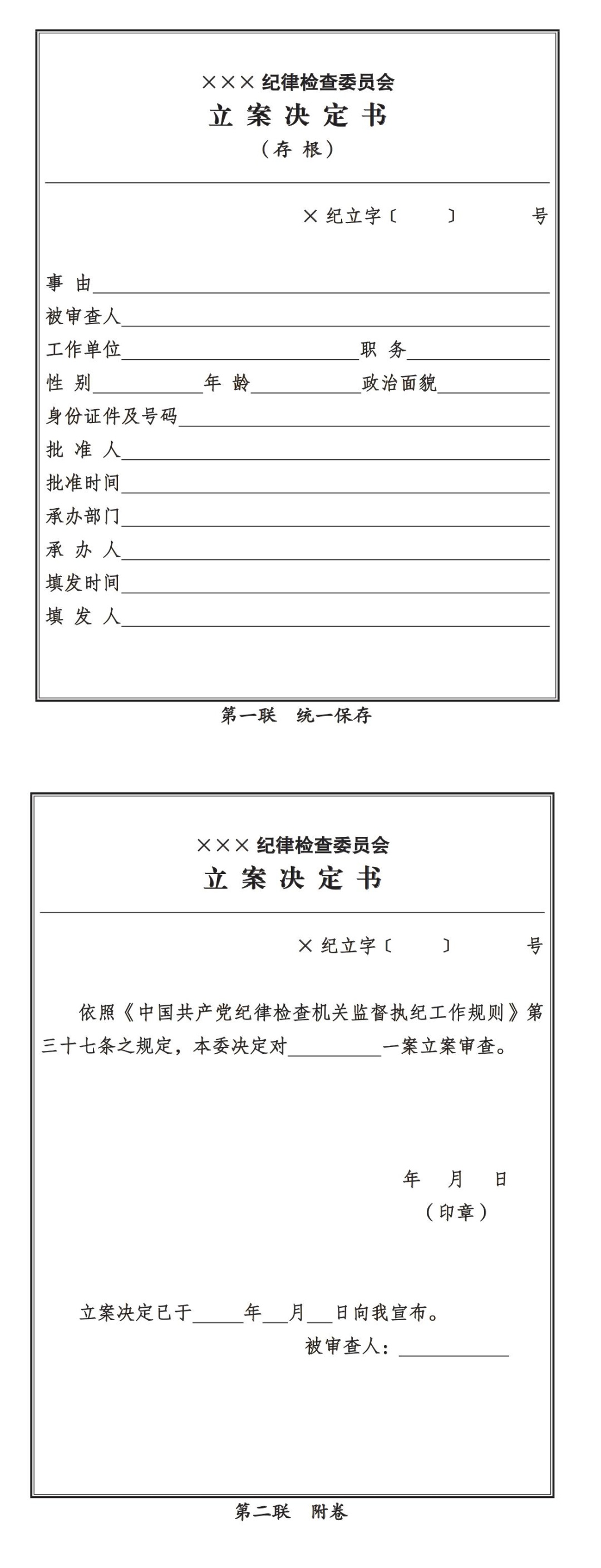 ×××纪律检查委员会
立案决定书
（存根）

×纪立字〔 〕 号

事由____
被审查人____
工作单位____ 职务____
性别____ 年龄____ 政治面貌____
身份证件及号码____
批准人____
批准时间____
承办部门____
承办人____
填发时间____
填发人____

第一联 统一保存

×××纪律检查委员会
立案决定书

×纪立字〔 〕 号

依照《中国共产党纪律检查机关监督执纪工作规则》第三十七条之规定，本委决定对____一案立案审查。

年 月 日
（印章）

立案决定已于____年____月____日向我宣布。
被审查人：____

第二联 附卷